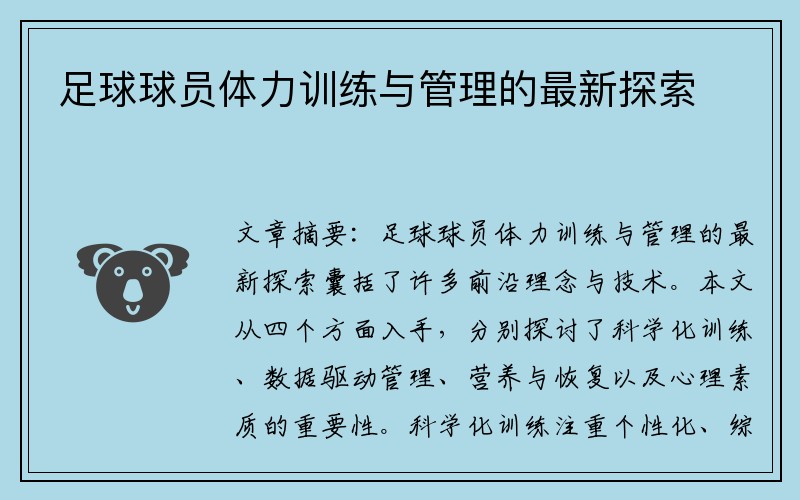 足球球员体力训练与管理的最新探索

文章摘要：足球球员体力训练与管理的最新探索囊括了许多前沿理念与技术。本文从四个方面入手，分别探讨了科学化训练、数据驱动管理、营养与恢复以及心理素质的重要性。科学化训练注重个性化、综